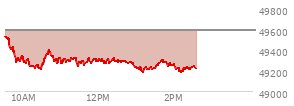 49800
49600
49400
49200
49000
10AM
12PM
2PM